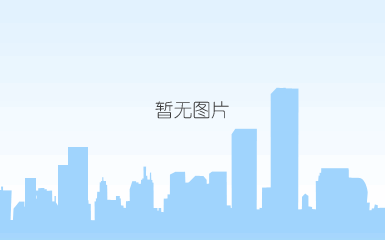 暂无图片